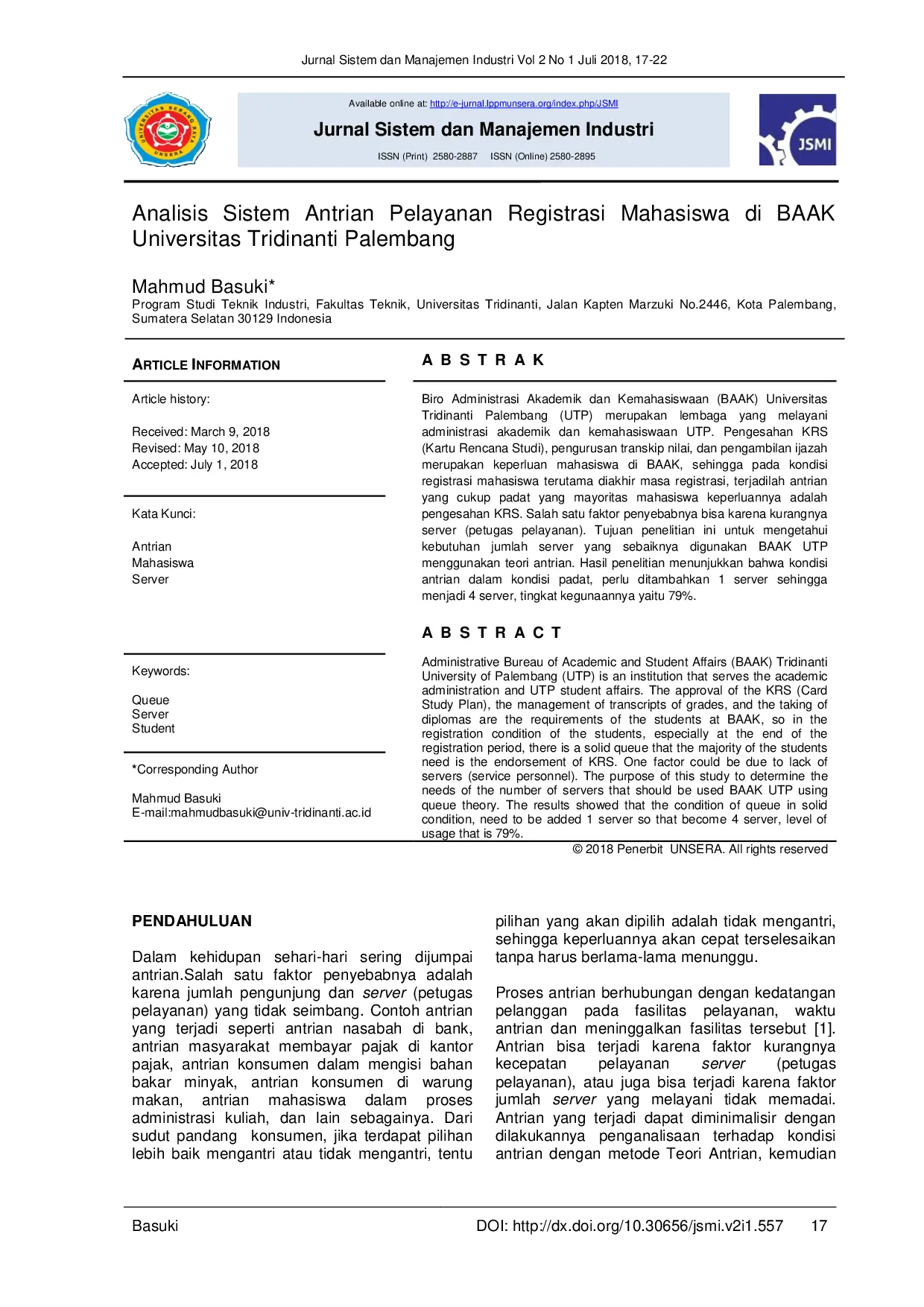 Jurnal Sistem dan Manajemen Industri Vol 2 No 1 Juli 2018, 17-22

UNIVERSITAS SERANG RAYA UNSERA

Available online at: http://e-jurnal.lppmunsera.org/index.php/JSMI

Jurnal Sistem dan Manajemen Industri

ISSN (Print) 2580-2887 ISSN (Online) 2580-2895

JSMI

Analisis Sistem Antrian Pelayanan Registrasi Mahasiswa di BAAK Universitas Tridinanti Palembang

Mahmud Basuki*

Program Studi Teknik Industri, Fakultas Teknik, Universitas Tridinanti, Jalan Kapten Marzuki No.2446, Kota Palembang, Sumatera Selatan 30129 Indonesia

ARTICLE INFORMATION

Article history:

Received: March 9, 2018
Revised: May 10, 2018
Accepted: July 1, 2018

Kata Kunci:

Antrian
Mahasiswa
Server

Keywords:

Queue
Server
Student

*Corresponding Author

Mahmud Basuki
E-mail:mahmudbasuki@univ-tridinanti.ac.id

A B S T R A K

Biro Administrasi Akademik dan Kemahasiswaan (BAAK) Universitas Tridinanti Palembang (UTP) merupakan lembaga yang melayani administrasi akademik dan kemahasiswaan UTP. Pengesahan KRS (Kartu Rencana Studi), pengurusan transkip nilai, dan pengambilan ijazah merupakan keperluan mahasiswa di BAAK, sehingga pada kondisi registrasi mahasiswa terutama diakhir masa registrasi, terjadilah antrian yang cukup padat yang mayoritas mahasiswa keperluannya adalah pengesahan KRS. Salah satu faktor penyebabnya bisa karena kurangnya server (petugas pelayanan). Tujuan penelitian ini untuk mengetahui kebutuhan jumlah server yang sebaiknya digunakan BAAK UTP menggunakan teori antrian. Hasil penelitian menunjukkan bahwa kondisi antrian dalam kondisi padat, perlu ditambahkan 1 server sehingga menjadi 4 server, tingkat kegunaannya yaitu 79%.

A B S T R A C T

Administrative Bureau of Academic and Student Affairs (BAAK) Tridinanti University of Palembang (UTP) is an institution that serves the academic administration and UTP student affairs. The approval of the KRS (Card Study Plan), the management of transcripts of grades, and the taking of diplomas are the requirements of the students at BAAK, so in the registration condition of the students, especially at the end of the registration period, there is a solid queue that the majority of the students need is the endorsement of KRS. One factor could be due to lack of servers (service personnel). The purpose of this study to determine the needs of the number of servers that should be used BAAK UTP using queue theory. The results showed that the condition of queue in solid condition, need to be added 1 server so that become 4 server, level of usage that is 79%.

© 2018 Penerbit UNSERA. All rights reserved

PENDAHULUAN

Dalam kehidupan sehari-hari sering dijumpai antrian.Salah satu faktor penyebabnya adalah karena jumlah pengunjung dan server (petugas pelayanan) yang tidak seimbang. Contoh antrian yang terjadi seperti antrian nasabah di bank, antrian masyarakat membayar pajak di kantor pajak, antrian konsumen dalam mengisi bahan bakar minyak, antrian konsumen di warung makan, antrian mahasiswa dalam proses administrasi kuliah, dan lain sebagainya. Dari sudut pandang konsumen, jika terdapat pilihan lebih baik mengantri atau tidak mengantri, tentu pilihan yang akan dipilih adalah tidak mengantri, sehingga keperluannya akan cepat terselesaikan tanpa harus berlama-lama menunggu.

Proses antrian berhubungan dengan kedatangan pelanggan pada fasilitas pelayanan, waktu antrian dan meninggalkan fasilitas tersebut [1]. Antrian bisa terjadi karena faktor kurangnya kecepatan pelayanan server (petugas pelayanan), atau juga bisa terjadi karena faktor jumlah server yang melayani tidak memadai. Antrian yang terjadi dapat diminimalisir dengan dilakukannya penganalisaan terhadap kondisi antrian dengan metode Teori Antrian, kemudian

Basuki DOI: http://dx.doi.org/10.30656/jsmi.v2i1.557 17